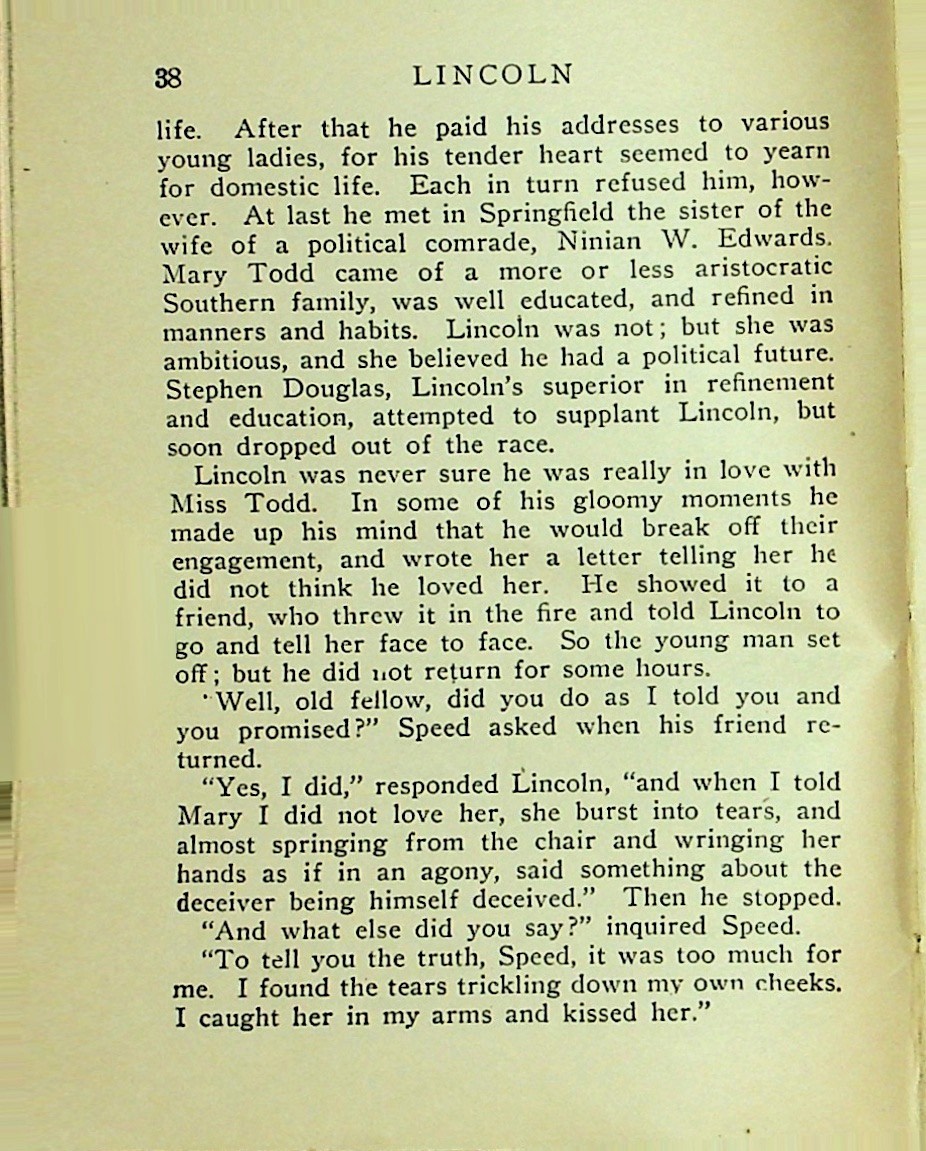 38 LINCOLN

life. After that he paid his addresses to various young ladies, for his tender heart seemed to yearn for domestic life. Each in turn refused him, however. At last he met in Springfield the sister of the wife of a political comrade, Ninian W. Edwards. Mary Todd came of a more or less aristocratic Southern family, was well educated, and refined in manners and habits. Lincoln was not; but she was ambitious, and she believed he had a political future. Stephen Douglas, Lincoln's superior in refinement and education, attempted to supplant Lincoln, but soon dropped out of the race.

Lincoln was never sure he was really in love with Miss Todd. In some of his gloomy moments he made up his mind that he would break off their engagement, and wrote her a letter telling her he did not think he loved her. He showed it to a friend, who threw it in the fire and told Lincoln to go and tell her face to face. So the young man set off; but he did not return for some hours.

"Well, old fellow, did you do as I told you and you promised?" Speed asked when his friend returned.

"Yes, I did," responded Lincoln, "and when I told Mary I did not love her, she burst into tears, and almost springing from the chair and wringing her hands as if in an agony, said something about the deceiver being himself deceived." Then he stopped.

"And what else did you say?" inquired Speed.

"To tell you the truth, Speed, it was too much for me. I found the tears trickling down my own cheeks. I caught her in my arms and kissed her."